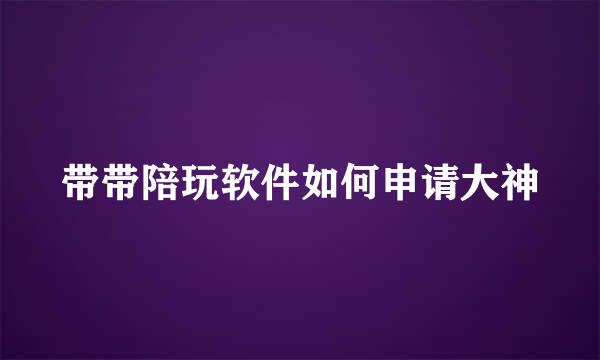 带带陪玩软件如何申请大神